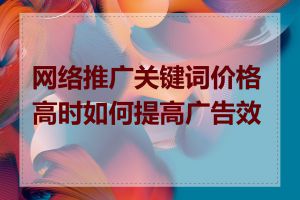 网络推广关键词价格高时如何提高广告效